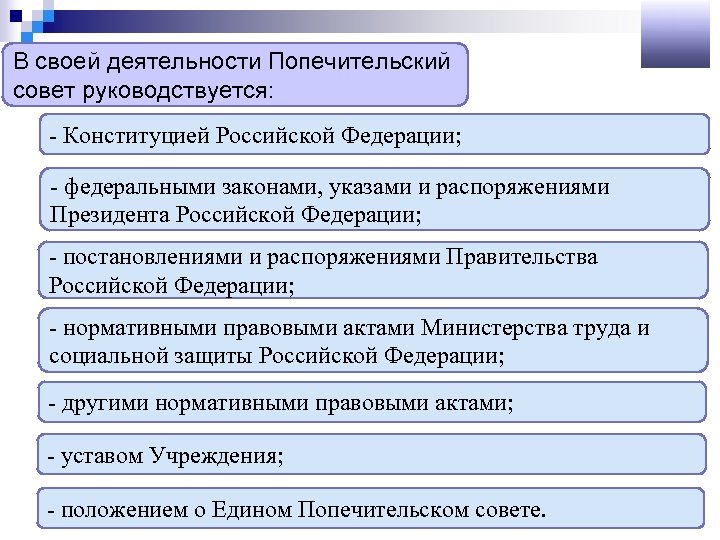 В своей деятельности Попечительский совет руководствуется:

- Конституцией Российской Федерации;

- федеральными законами, указами и распоряжениями Президента Российской Федерации;

- постановлениями и распоряжениями Правительства Российской Федерации;

- нормативными правовыми актами Министерства труда и социальной защиты Российской Федерации;

- другими нормативными правовыми актами;

- уставом Учреждения;

- положением о Едином Попечительском совете.